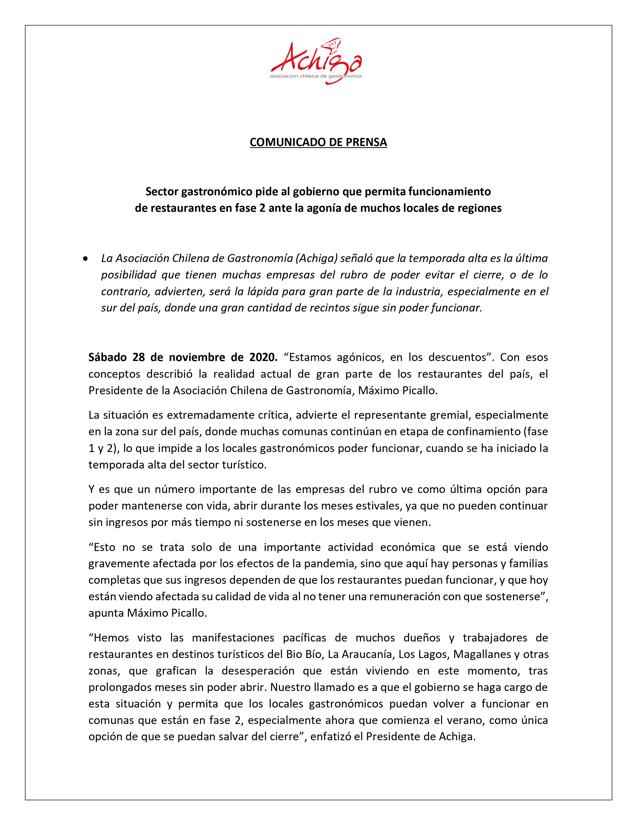 Achiga
asociación chilena de gastronomía

COMUNICADO DE PRENSA

Sector gastronómico pide al gobierno que permita funcionamiento de restaurantes en fase 2 ante la agonía de muchos locales de regiones

• La Asociación Chilena de Gastronomía (Achiga) señaló que la temporada alta es la última posibilidad que tienen muchas empresas del rubro de poder evitar el cierre, o de lo contrario, advierten, será la lápida para gran parte de la industria, especialmente en el sur del país, donde una gran cantidad de recintos sigue sin poder funcionar.

Sábado 28 de noviembre de 2020. "Estamos agónicos, en los descuentos". Con esos conceptos describió la realidad actual de gran parte de los restaurantes del país, el Presidente de la Asociación Chilena de Gastronomía, Máximo Picallo.

La situación es extremadamente crítica, advierte el representante gremial, especialmente en la zona sur del país, donde muchas comunas continúan en etapa de confinamiento (fase 1 y 2), lo que impide a los locales gastronómicos poder funcionar, cuando se ha iniciado la temporada alta del sector turístico.

Y es que un número importante de las empresas del rubro ve como última opción para poder mantenerse con vida, abrir durante los meses estivales, ya que no pueden continuar sin ingresos por más tiempo ni sostenerse en los meses que vienen.

"Esto no se trata solo de una importante actividad económica que se está viendo gravemente afectada por los efectos de la pandemia, sino que aquí hay personas y familias completas que sus ingresos dependen de que los restaurantes puedan funcionar, y que hoy están viendo afectada su calidad de vida al no tener una remuneración con que sostenerse", apunta Máximo Picallo.

"Hemos visto las manifestaciones pacíficas de muchos dueños y trabajadores de restaurantes en destinos turísticos del Bio Bío, La Araucanía, Los Lagos, Magallanes y otras zonas, que grafican la desesperación que están viviendo en este momento, tras prolongados meses sin poder abrir. Nuestro llamado es a que el gobierno se haga cargo de esta situación y permita que los locales gastronómicos puedan volver a funcionar en comunas que están en fase 2, especialmente ahora que comienza el verano, como única opción de que se puedan salvar del cierre", enfatizó el Presidente de Achiga.